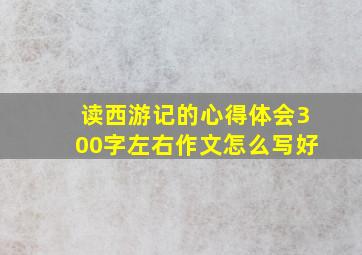 读西游记的心得体会300字左右作文怎么写好